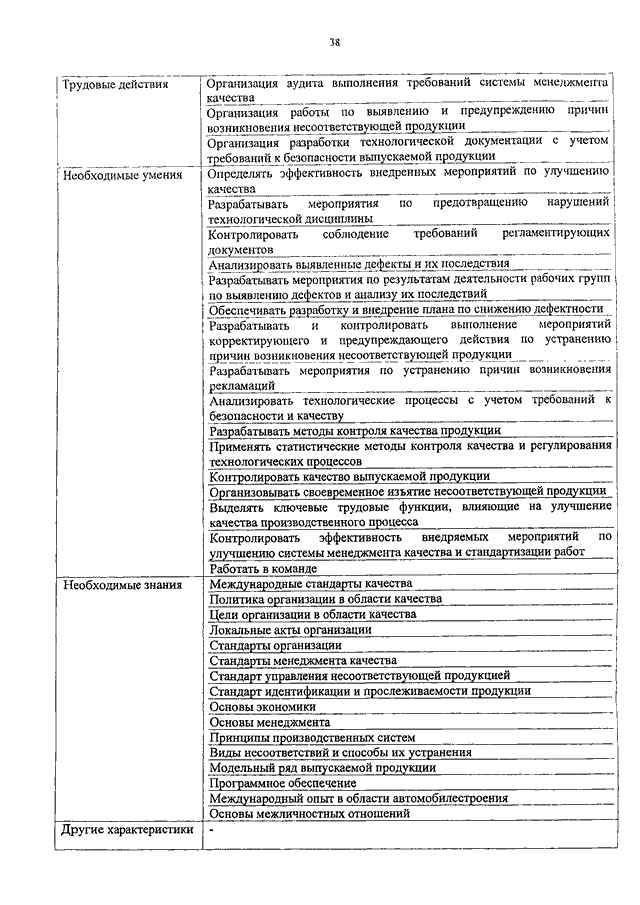 38

| | |
|---|---|
| Трудовые действия | Организация аудита выполнения требований системы менеджмента качества |
| | Организация работы по выявлению и предупреждению причин возникновения несоответствующей продукции |
| | Организация разработки технологической документации с учетом требований к безопасности выпускаемой продукции |
| Необходимые умения | Определять эффективность внедренных мероприятий по улучшению качества |
| | Разрабатывать мероприятия по предотвращению нарушений технологической дисциплины |
| | Контролировать соблюдение требований регламентирующих документов |
| | Анализировать выявленные дефекты и их последствия |
| | Разрабатывать мероприятия по результатам деятельности рабочих групп по выявлению дефектов и анализу их последствий |
| | Обеспечивать разработку и внедрение плана по снижению дефектности |
| | Разрабатывать и контролировать выполнение мероприятий корректирующего и предупреждающего действия по устранению причин возникновения несоответствующей продукции |
| | Разрабатывать мероприятия по устранению причин возникновения рекламаций |
| | Анализировать технологические процессы с учетом требований к безопасности и качеству |
| | Разрабатывать методы контроля качества продукции |
| | Применять статистические методы контроля качества и регулирования технологических процессов |
| | Контролировать качество выпускаемой продукции |
| | Организовывать своевременное изъятие несоответствующей продукции |
| | Выделять ключевые трудовые функции, влияющие на улучшение качества производственного процесса |
| | Контролировать эффективность внедряемых мероприятий по улучшению системы менеджмента качества и стандартизации работ |
| | Работать в команде |
| Необходимые знания | Международные стандарты качества |
| | Политика организации в области качества |
| | Цели организации в области качества |
| | Локальные акты организации |
| | Стандарты организации |
| | Стандарты менеджмента качества |
| | Стандарт управления несоответствующей продукцией |
| | Стандарт идентификации и прослеживаемости продукции |
| | Основы экономики |
| | Основы менеджмента |
| | Принципы производственных систем |
| | Виды несоответствий и способы их устранения |
| | Модельный ряд выпускаемой продукции |
| | Программное обеспечение |
| | Международный опыт в области автомобилестроения |
| | Основы межличностных отношений |
| Другие характеристики | - |